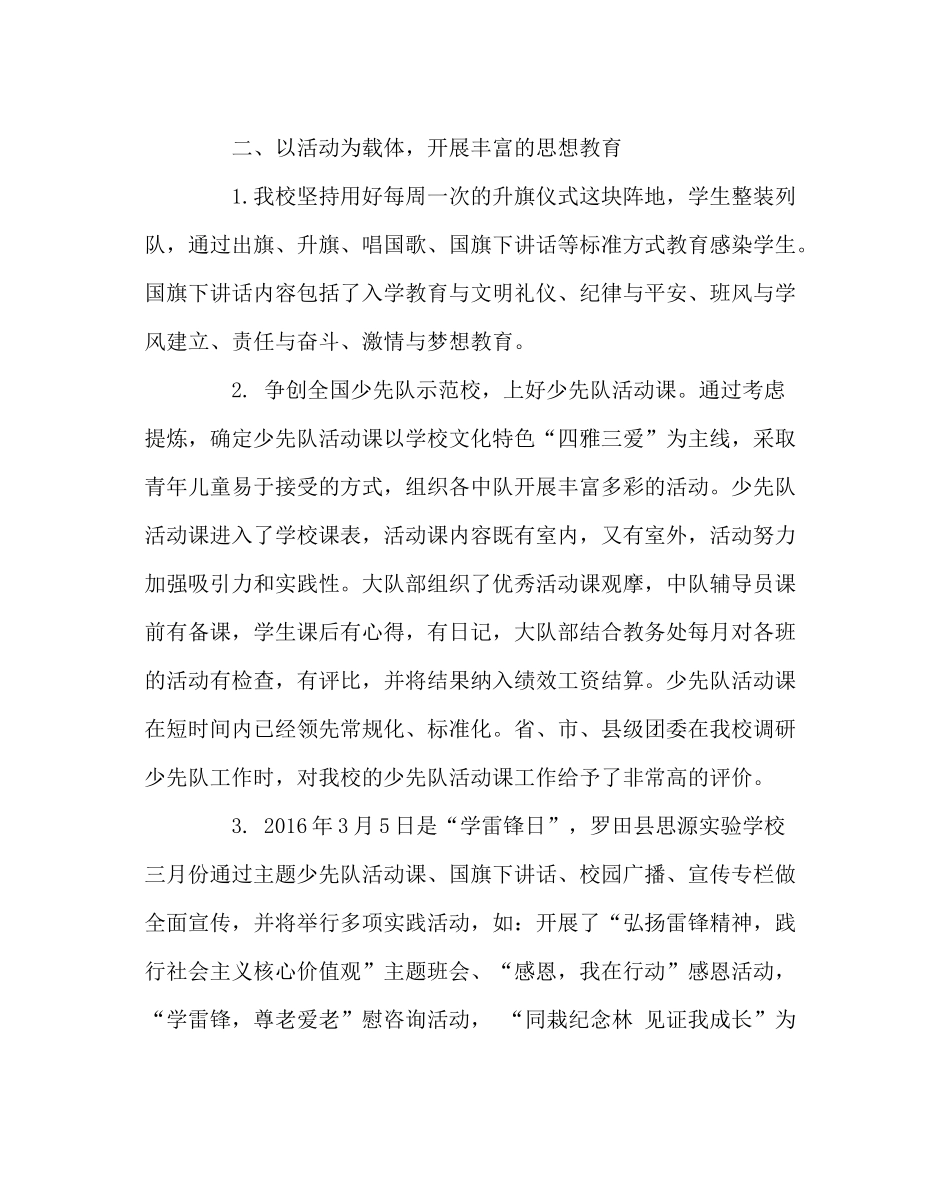 二、以活动为载体，开展丰富的思想教育

1.我校坚持用好每周一次的升旗仪式这块阵地，学生整装列队，通过出旗、升旗、唱国歌、国旗下讲话等标准方式教育感染学生。国旗下讲话内容包括了入学教育与文明礼仪、纪律与平安、班风与学风建立、责任与奋斗、激情与梦想教育。

2. 争创全国少先队示范校，上好少先队活动课。通过考虑提炼，确定少先队活动课以学校文化特色“四雅三爱”为主线，采取青年儿童易于接受的方式，组织各中队开展丰富多彩的活动。少先队活动课进入了学校课表，活动课内容既有室内，又有室外，活动努力加强吸引力和实践性。大队部组织了优秀活动课观摩，中队辅导员课前有备课，学生课后有心得，有日记，大队部结合教务处每月对各班的活动有检查，有评比，并将结果纳入绩效工资结算。少先队活动课在短时间内已经领先常规化、标准化。省、市、县级团委在我校调研少先队工作时，对我校的少先队活动课工作给予了非常高的评价。

3. 2016年3月5日是“学雷锋日”，罗田县思源实验学校三月份通过主题少先队活动课、国旗下讲话、校园广播、宣传专栏做全面宣传，并将举行多项实践活动，如：开展了“弘扬雷锋精神，践行社会主义核心价值观”主题班会、“感恩，我在行动”感恩活动，“学雷锋，尊老爱老”慰咨询活动， “同栽纪念林 见证我成长”为